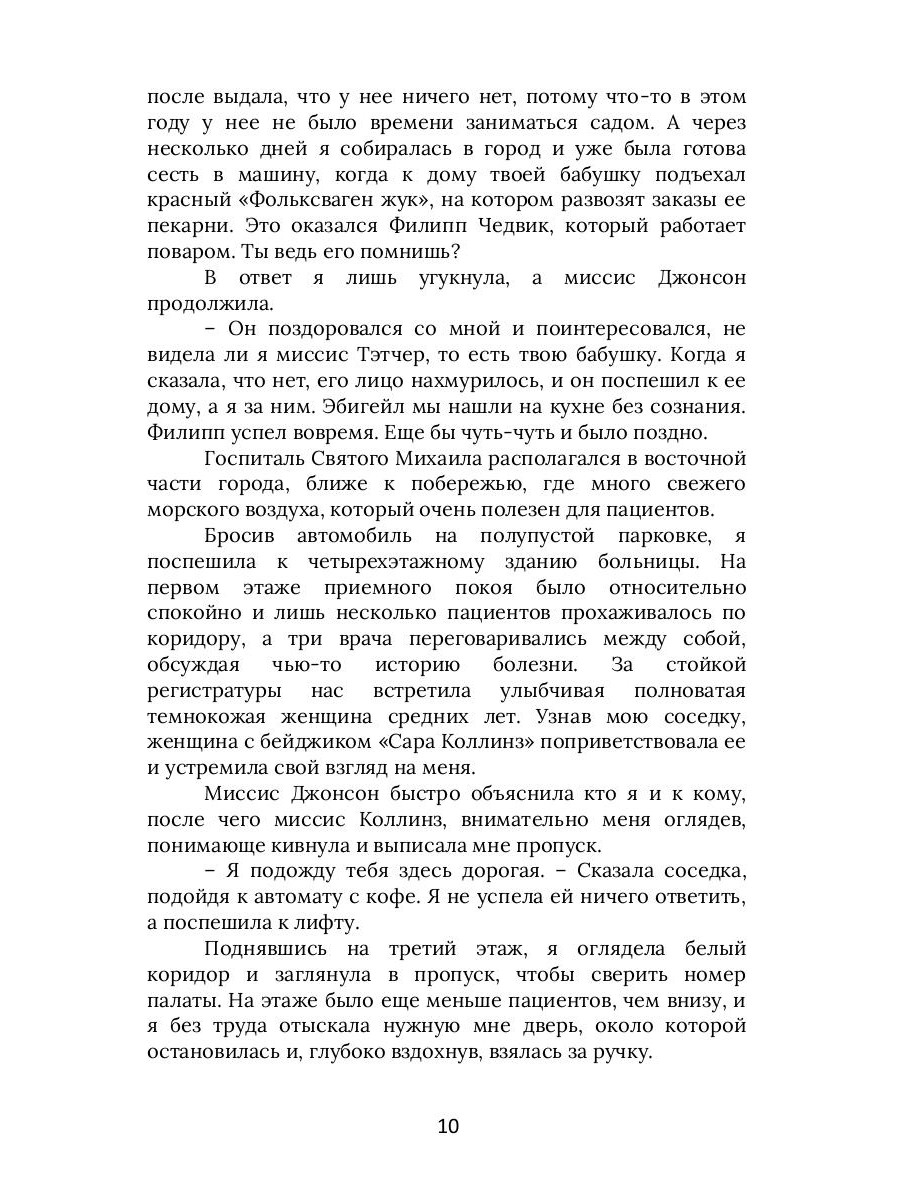 после выдала, что у нее ничего нет, потому что-то в этом году у нее не было времени заниматься садом. А через несколько дней я собиралась в город и уже была готова сесть в машину, когда к дому твоей бабушку подъехал красный «Фольксваген жук», на котором развозят заказы ее пекарни. Это оказался Филипп Чедвик, который работает поваром. Ты ведь его помнишь?

В ответ я лишь угукнула, а миссис Джонсон продолжила.

– Он поздоровался со мной и поинтересовался, не видела ли я миссис Тэтчер, то есть твою бабушку. Когда я сказала, что нет, его лицо нахмурилось, и он поспешил к ее дому, а я за ним. Эбигейл мы нашли на кухне без сознания. Филипп успел вовремя. Еще бы чуть-чуть и было поздно.

Госпиталь Святого Михаила располагался в восточной части города, ближе к побережью, где много свежего морского воздуха, который очень полезен для пациентов.

Бросив автомобиль на полупустой парковке, я поспешила к четырехэтажному зданию больницы. На первом этаже приемного покоя было относительно спокойно и лишь несколько пациентов прохаживалось по коридору, а три врача переговаривались между собой, обсуждая чью-то историю болезни. За стойкой регистратуры нас встретила улыбчивая полноватая темнокожая женщина средних лет. Узнав мою соседку, женщина с бейджиком «Сара Коллинз» поприветствовала ее и устремила свой взгляд на меня.

Миссис Джонсон быстро объяснила кто я и к кому, после чего миссис Коллинз, внимательно меня оглядев, понимающе кивнула и выписала мне пропуск.

– Я подожду тебя здесь дорогая. – Сказала соседка, подойдя к автомату с кофе. Я не успела ей ничего ответить, а поспешила к лифту.

Поднявшись на третий этаж, я оглядела белый коридор и заглянула в пропуск, чтобы сверить номер палаты. На этаже было еще меньше пациентов, чем внизу, и я без труда отыскала нужную мне дверь, около которой остановилась и, глубоко вздохнув, взялась за ручку.

10